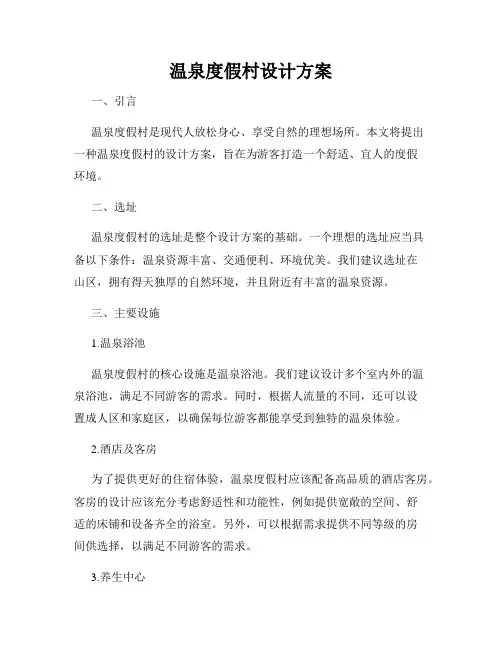 温泉度假村设计方案

一、引言

温泉度假村是现代人放松身心、享受自然的理想场所。本文将提出一种温泉度假村的设计方案，旨在为游客打造一个舒适、宜人的度假环境。

二、选址

温泉度假村的选址是整个设计方案的基础。一个理想的选址应当具备以下条件：温泉资源丰富、交通便利、环境优美。我们建议选址在山区，拥有得天独厚的自然环境，并且附近有丰富的温泉资源。

三、主要设施

1.温泉浴池

温泉度假村的核心设施是温泉浴池。我们建议设计多个室内外的温泉浴池，满足不同游客的需求。同时，根据人流量的不同，还可以设置成人区和家庭区，以确保每位游客都能享受到独特的温泉体验。

2.酒店及客房

为了提供更好的住宿体验，温泉度假村应该配备高品质的酒店客房。客房的设计应该充分考虑舒适性和功能性，例如提供宽敞的空间、舒适的床铺和设备齐全的浴室。另外，可以根据需求提供不同等级的房间供选择，以满足不同游客的需求。

3.养生中心